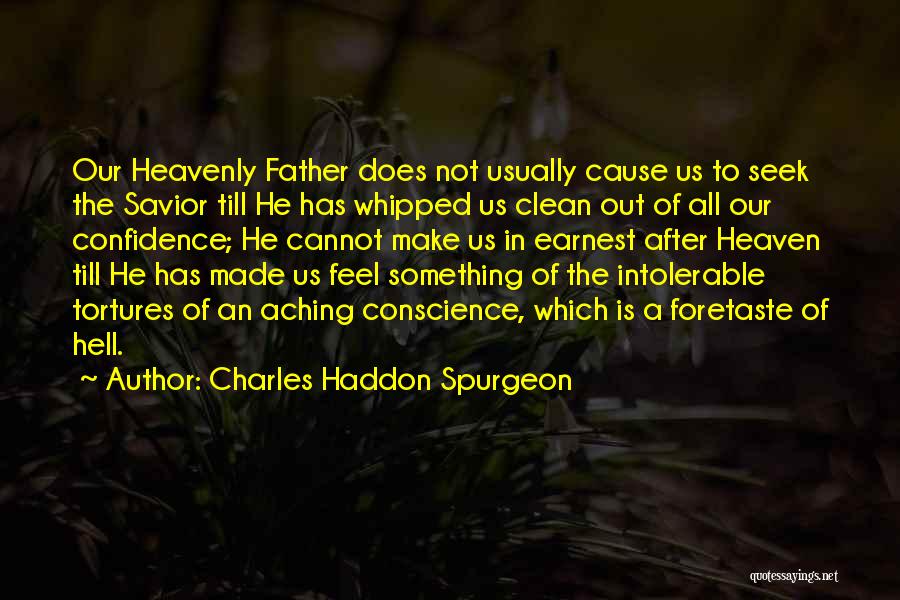 Our Heavenly Father does not usually cause us to seek the Savior till He has whipped us clean out of all our confidence; He cannot make us in earnest after Heaven till He has made us feel something of the intolerable tortures of an aching conscience, which is a foretaste of hell.

~ Author: Charles Haddon Spurgeon

quotessayings.net